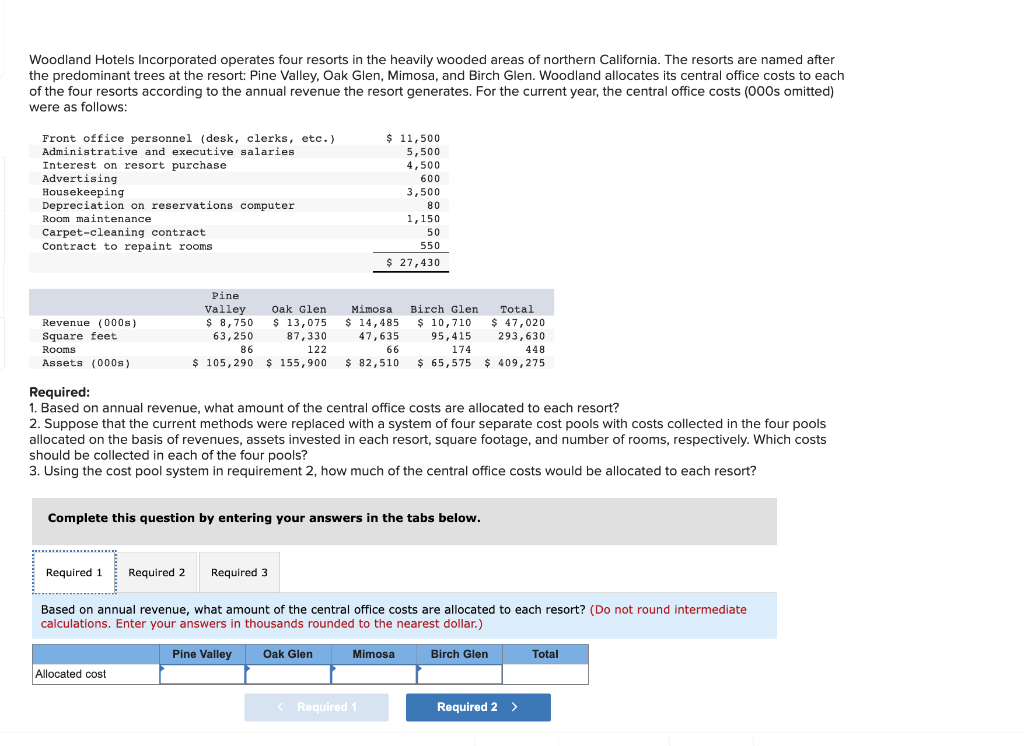 Woodland Hotels Incorporated operates four resorts in the heavily wooded areas of northern California. The resorts are named after the predominant trees at the resort: Pine Valley, Oak Glen, Mimosa, and Birch Glen. Woodland allocates its central office costs to each of the four resorts according to the annual revenue the resort generates. For the current year, the central office costs (000s omitted) were as follows:

| | |
|---|---|
| Front office personnel (desk, clerks, etc.) | $ 11,500 |
| Administrative and executive salaries | 5,500 |
| Interest on resort purchase | 4,500 |
| Advertising | 600 |
| Housekeeping | 3,500 |
| Depreciation on reservations computer | 80 |
| Room maintenance | 1,150 |
| Carpet-cleaning contract | 50 |
| Contract to repaint rooms | 550 |
| | $ 27,430 |

| | Pine Valley | Oak Glen | Mimosa | Birch Glen | Total |
|---|---|---|---|---|---|
| Revenue (000s) | $ 8,750 | $ 13,075 | $ 14,485 | $ 10,710 | $ 47,020 |
| Square feet | 63,250 | 87,330 | 47,635 | 95,415 | 293,630 |
| Rooms | 86 | 122 | 66 | 174 | 448 |
| Assets (000s) | $ 105,290 | $ 155,900 | $ 82,510 | $ 65,575 | $ 409,275 |

Required:
1. Based on annual revenue, what amount of the central office costs are allocated to each resort?
2. Suppose that the current methods were replaced with a system of four separate cost pools with costs collected in the four pools allocated on the basis of revenues, assets invested in each resort, square footage, and number of rooms, respectively. Which costs should be collected in each of the four pools?
3. Using the cost pool system in requirement 2, how much of the central office costs would be allocated to each resort?

Complete this question by entering your answers in the tabs below.

Required 1 Required 2 Required 3

Based on annual revenue, what amount of the central office costs are allocated to each resort? (Do not round intermediate calculations. Enter your answers in thousands rounded to the nearest dollar.)

| | Pine Valley | Oak Glen | Mimosa | Birch Glen | Total |
|---|---|---|---|---|---|
| Allocated cost | | | | | |

< Required 1 Required 2 >